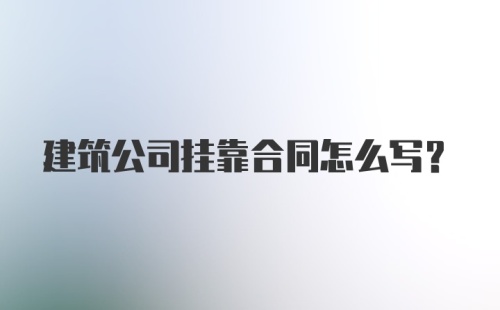 建筑公司挂靠合同怎么写?